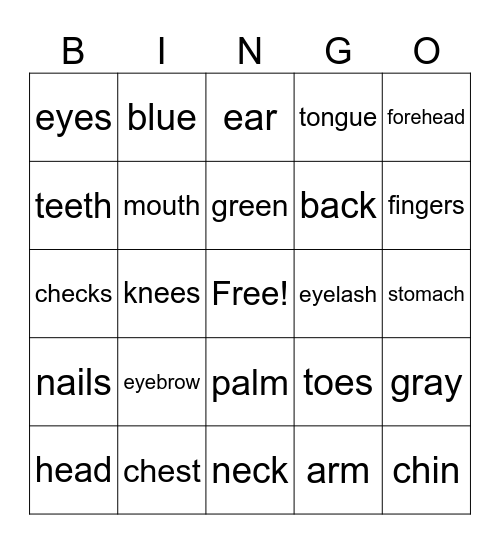 | B | I | N | G | O |
|---|---|---|---|---|
| eyes | blue | ear | tongue | forehead |
| teeth | mouth | green | back | fingers |
| checks | knees | Free! | eyelash | stomach |
| nails | eyebrow | palm | toes | gray |
| head | chest | neck | arm | chin |